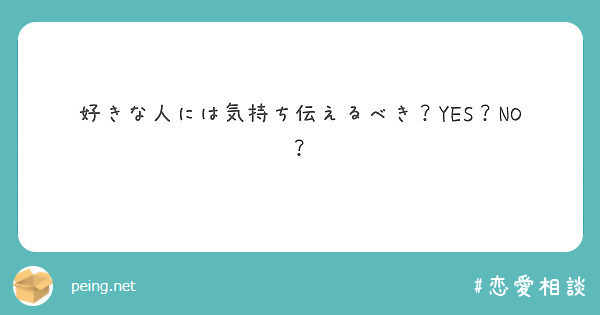 好きな人には気持ち伝えるべき？YES？NO？

peing.net

#恋愛相談